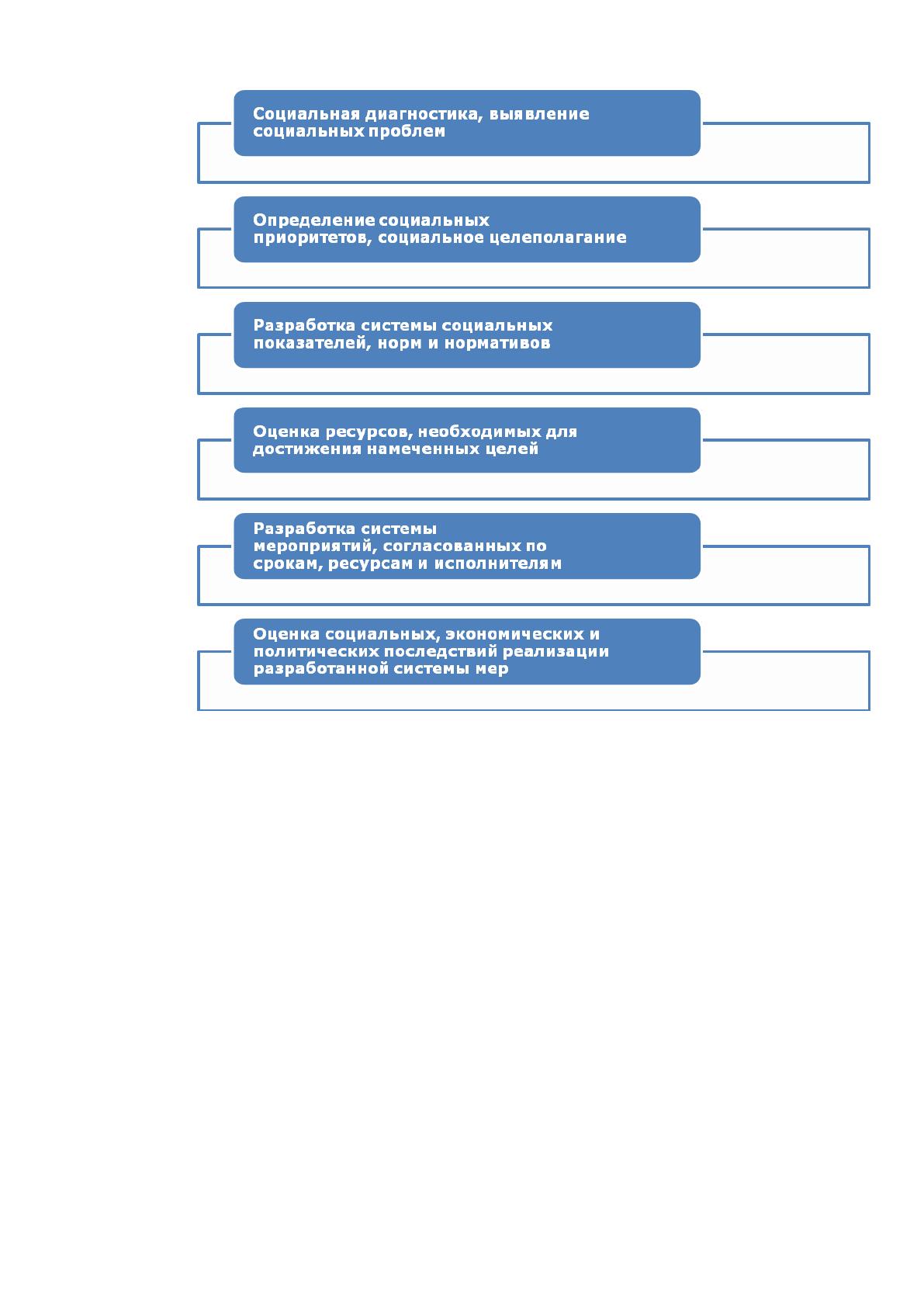 Социальная диагностика, выявление социальных проблем

Определение социальных приоритетов, социальное целеполагание

Разработка системы социальных показателей, норм и нормативов

Оценка ресурсов, необходимых для достижения намеченных целей

Разработка системы мероприятий, согласованных по срокам, ресурсам и исполнителям

Оценка социальных, экономических и политических последствий реализации разработанной системы мер